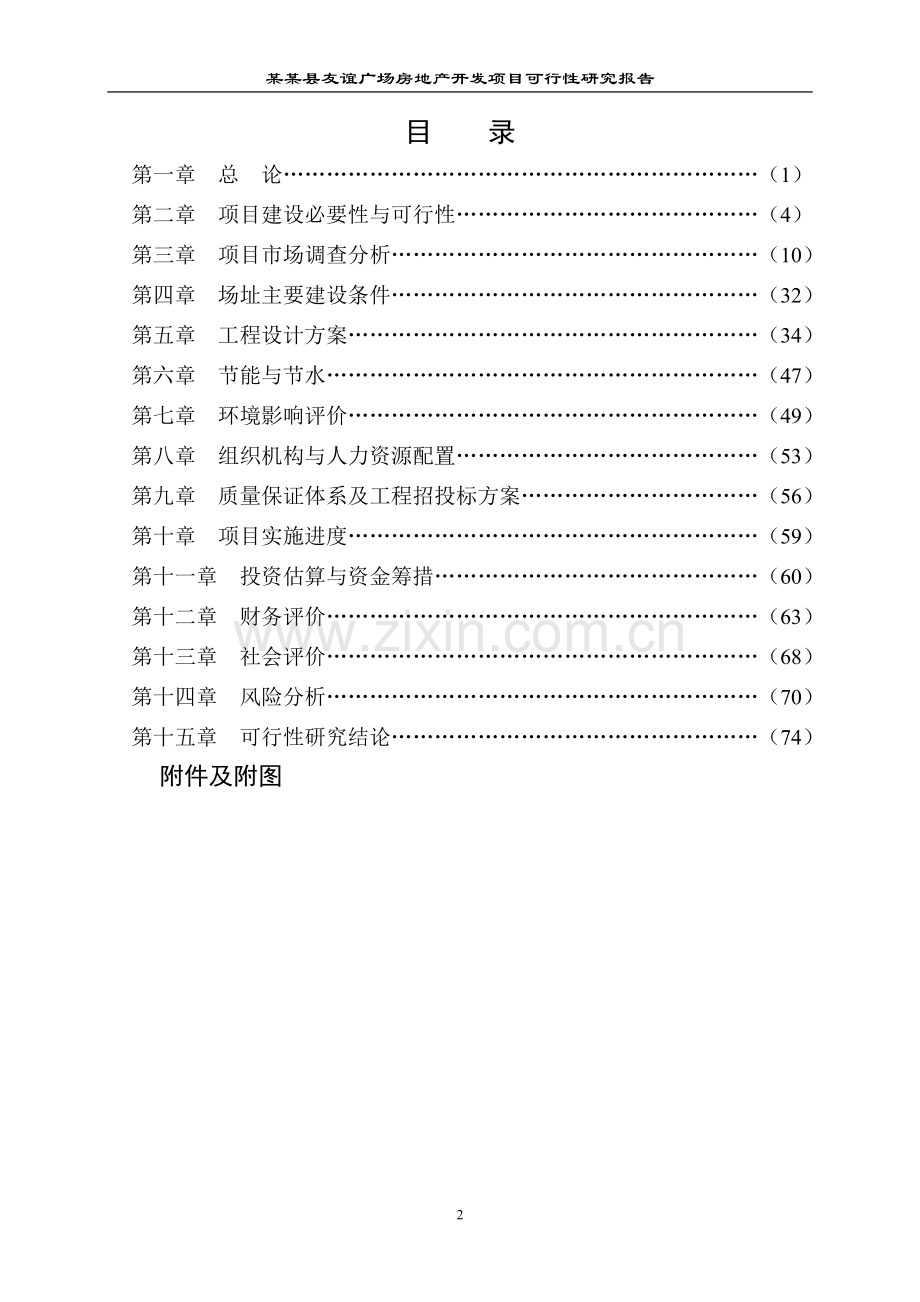 某某县友谊广场房地产开发项目可行性研究报告

目 录

第一章 总 论（1）
第二章 项目建设必要性与可行性（4）
第三章 项目市场调查分析（10）
第四章 场址主要建设条件（32）
第五章 工程设计方案（34）
第六章 节能与节水（47）
第七章 环境影响评价（49）
第八章 组织机构与人力资源配置（53）
第九章 质量保证体系及工程招投标方案（56）
第十章 项目实施进度（59）
第十一章 投资估算与资金筹措（60）
第十二章 财务评价（63）
第十三章 社会评价（68）
第十四章 风险分析（70）
第十五章 可行性研究结论（74）
附件及附图

2

www.zixin.com.cn